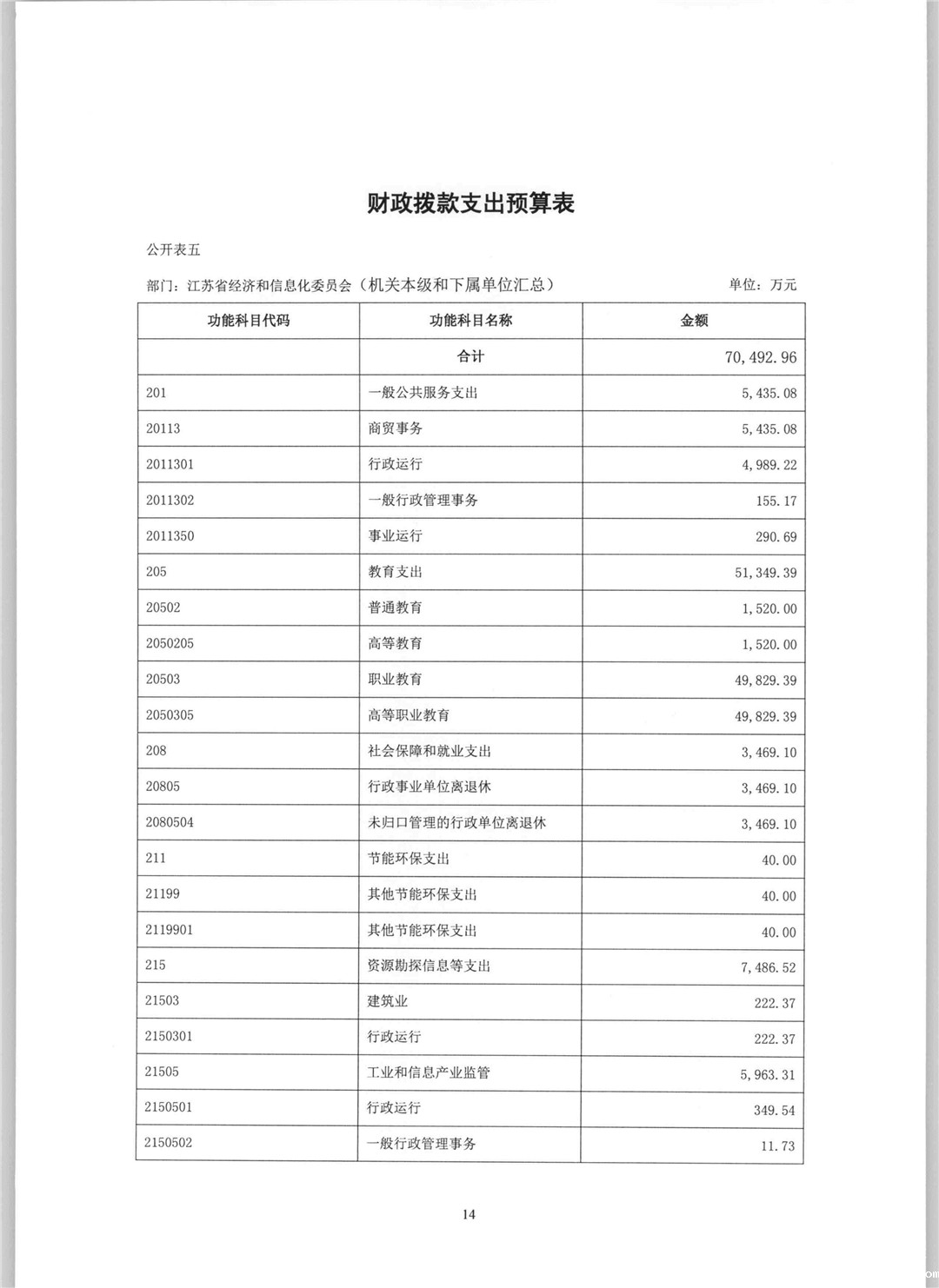 财政拨款支出预算表

公开表五

部门：江苏省经济和信息化委员会（机关本级和下属单位汇总）　　单位：万元

| 功能科目代码 | 功能科目名称 | 金额 |
|---|---|---|
| | 合计 | 70,492.96 |
| 201 | 一般公共服务支出 | 5,435.08 |
| 20113 | 商贸事务 | 5,435.08 |
| 2011301 | 行政运行 | 4,989.22 |
| 2011302 | 一般行政管理事务 | 155.17 |
| 2011350 | 事业运行 | 290.69 |
| 205 | 教育支出 | 51,349.39 |
| 20502 | 普通教育 | 1,520.00 |
| 2050205 | 高等教育 | 1,520.00 |
| 20503 | 职业教育 | 49,829.39 |
| 2050305 | 高等职业教育 | 49,829.39 |
| 208 | 社会保障和就业支出 | 3,469.10 |
| 20805 | 行政事业单位离退休 | 3,469.10 |
| 2080504 | 未归口管理的行政单位离退休 | 3,469.10 |
| 211 | 节能环保支出 | 40.00 |
| 21199 | 其他节能环保支出 | 40.00 |
| 2119901 | 其他节能环保支出 | 40.00 |
| 215 | 资源勘探信息等支出 | 7,486.52 |
| 21503 | 建筑业 | 222.37 |
| 2150301 | 行政运行 | 222.37 |
| 21505 | 工业和信息产业监管 | 5,963.31 |
| 2150501 | 行政运行 | 349.54 |
| 2150502 | 一般行政管理事务 | 11.73 |

14